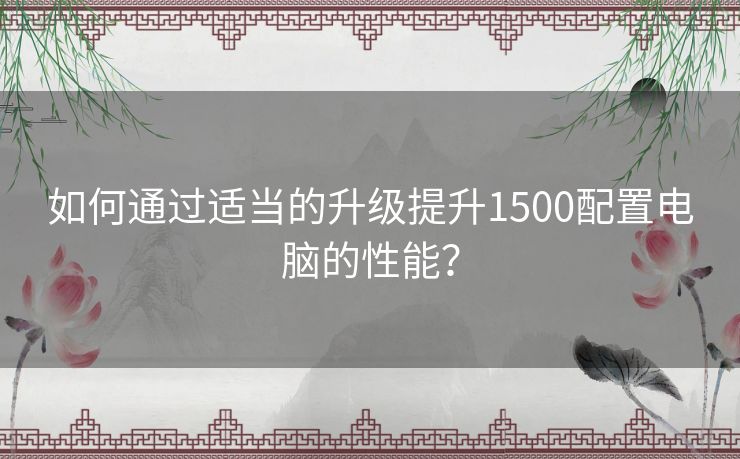 如何通过适当的升级提升1500配置电脑的性能？